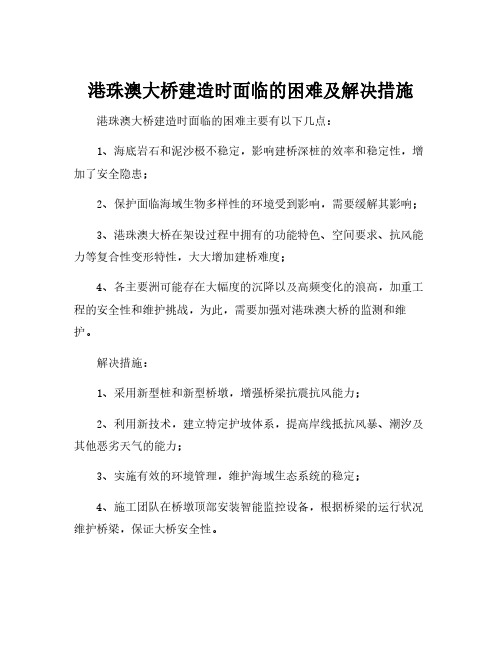 港珠澳大桥建造时面临的困难及解决措施

港珠澳大桥建造时面临的困难主要有以下几点：

1、海底岩石和泥沙极不稳定，影响建桥深桩的效率和稳定性，增加了安全隐患；

2、保护面临海域生物多样性的环境受到影响，需要缓解其影响；

3、港珠澳大桥在架设过程中拥有的功能特色、空间要求、抗风能力等复合性变形特性，大大增加建桥难度；

4、各主要洲可能存在大幅度的沉降以及高频变化的浪高，加重工程的安全性和维护挑战，为此，需要加强对港珠澳大桥的监测和维护。

解决措施：

1、采用新型桩和新型桥墩，增强桥梁抗震抗风能力；

2、利用新技术，建立特定护坡体系，提高岸线抵抗风暴、潮汐及其他恶劣天气的能力；

3、实施有效的环境管理，维护海域生态系统的稳定；

4、施工团队在桥墩顶部安装智能监控设备，根据桥梁的运行状况维护桥梁，保证大桥安全性。